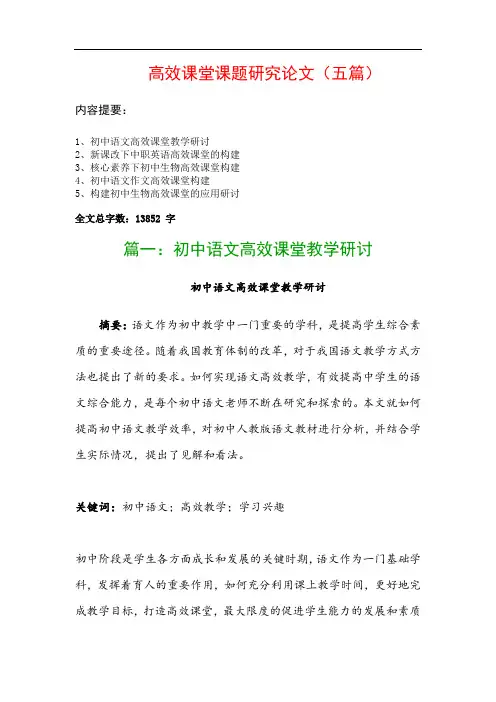 高效课堂课题研究论文（五篇）

内容提要：

1、初中语文高效课堂教学研讨
2、新课改下中职英语高效课堂的构建
3、核心素养下初中生物高效课堂构建
4、初中语文作文高效课堂构建
5、构建初中生物高效课堂的应用研讨

全文总字数：13852 字

篇一：初中语文高效课堂教学研讨

初中语文高效课堂教学研讨

摘要：语文作为初中教学中一门重要的学科，是提高学生综合素质的重要途径。随着我国教育体制的改革，对于我国语文教学方式方法也提出了新的要求。如何实现语文高效教学，有效提高中学生的语文综合能力，是每个初中语文老师不断在研究和探索的。本文就如何提高初中语文教学效率，对初中人教版语文教材进行分析，并结合学生实际情况，提出了见解和看法。

关键词：初中语文；高效教学；学习兴趣

初中阶段是学生各方面成长和发展的关键时期，语文作为一门基础学科，发挥着育人的重要作用，如何充分利用课上教学时间，更好地完成教学目标，打造高效课堂，最大限度的促进学生能力的发展和素质